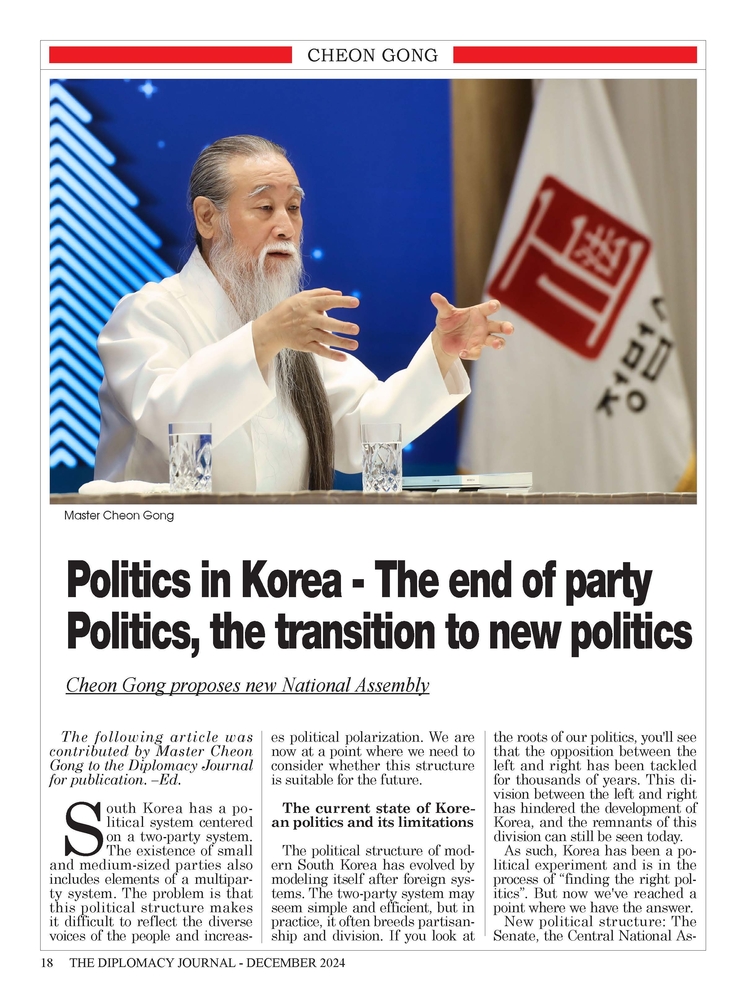 CHEON GONG

Master Cheon Gong

Politics in Korea - The end of party Politics, the transition to new politics

Cheon Gong proposes new National Assembly

The following article was contributed by Master Cheon Gong to the Diplomacy Journal for publication. –Ed.

South Korea has a political system centered on a two-party system. The existence of small and medium-sized parties also includes elements of a multiparty system. The problem is that this political structure makes it difficult to reflect the diverse voices of the people and increases political polarization. We are now at a point where we need to consider whether this structure is suitable for the future.

The current state of Korean politics and its limitations

The political structure of modern South Korea has evolved by modeling itself after foreign systems. The two-party system may seem simple and efficient, but in practice, it often breeds partisanship and division. If you look at the roots of our politics, you'll see that the opposition between the left and right has been tackled for thousands of years. This division between the left and right has hindered the development of Korea, and the remnants of this division can still be seen today.

As such, Korea has been a political experiment and is in the process of "finding the right politics". But now we've reached a point where we have the answer.

New political structure: The Senate, the Central National As-

18 THE DIPLOMACY JOURNAL - DECEMBER 2024